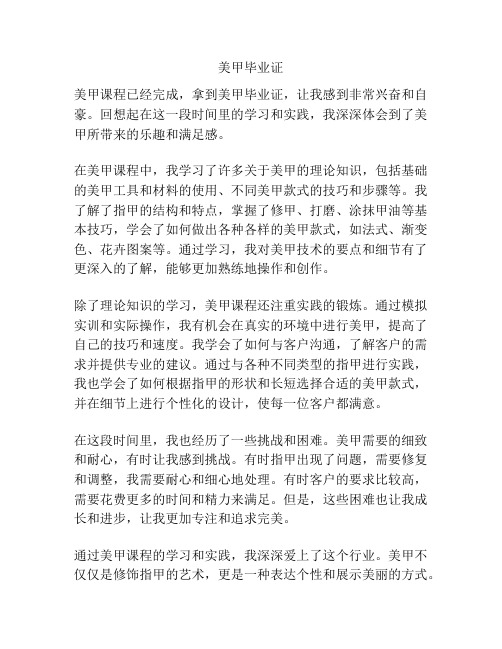 美甲毕业证

美甲课程已经完成，拿到美甲毕业证，让我感到非常兴奋和自豪。回想起在这一段时间里的学习和实践，我深深体会到了美甲所带来的乐趣和满足感。

在美甲课程中，我学习了许多关于美甲的理论知识，包括基础的美甲工具和材料的使用、不同美甲款式的技巧和步骤等。我了解了指甲的结构和特点，掌握了修甲、打磨、涂抹甲油等基本技巧，学会了如何做出各种各样的美甲款式，如法式、渐变色、花卉图案等。通过学习，我对美甲技术的要点和细节有了更深入的了解，能够更加熟练地操作和创作。

除了理论知识的学习，美甲课程还注重实践的锻炼。通过模拟实训和实际操作，我有机会在真实的环境中进行美甲，提高了自己的技巧和速度。我学会了如何与客户沟通，了解客户的需求并提供专业的建议。通过与各种不同类型的指甲进行实践，我也学会了如何根据指甲的形状和长短选择合适的美甲款式，并在细节上进行个性化的设计，使每一位客户都满意。

在这段时间里，我也经历了一些挑战和困难。美甲需要的细致和耐心，有时让我感到挑战。有时指甲出现了问题，需要修复和调整，我需要耐心和细心地处理。有时客户的要求比较高，需要花费更多的时间和精力来满足。但是，这些困难也让我成长和进步，让我更加专注和追求完美。

通过美甲课程的学习和实践，我深深爱上了这个行业。美甲不仅仅是修饰指甲的艺术，更是一种表达个性和展示美丽的方式。